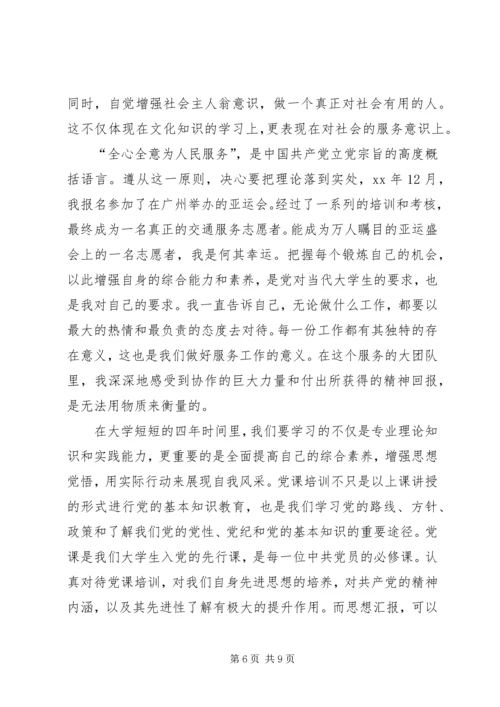 同时，自觉增强社会主人翁意识，做一个真正对社会有用的人。这不仅体现在文化知识的学习上，更表现在对社会的服务意识上。

“全心全意为人民服务”，是中国共产党立党宗旨的高度概括语言。遵从这一原则，决心要把理论落到实处，xx 年 12 月，我报名参加了在广州举办的亚运会。经过了一系列的培训和考核，最终成为一名真正的交通服务志愿者。能成为万人瞩目的亚运盛会上的一名志愿者，我是何其幸运。把握每个锻炼自己的机会，以此增强自身的综合能力和素养，是党对当代大学生的要求，也是我对自己的要求。我一直告诉自己，无论做什么工作，都要以最大的热情和最负责的态度去对待。每一份工作都有其独特的存在意义，这也是我们做好服务工作的意义。在这个服务的大团队里，我深深地感受到协作的巨大力量和付出所获得的精神回报，是无法用物质来衡量的。

在大学短短的四年时间里，我们要学习的不仅是专业理论知识和实践能力，更重要的是全面提高自己的综合素养，增强思想觉悟，用实际行动来展现自我风采。党课培训不只是以上课讲授的形式进行党的基本知识教育，也是我们学习党的路线、方针、政策和了解我们党的党性、党纪和党的基本知识的重要途径。党课是我们大学生入党的先行课，是每一位中共党员的必修课。认真对待党课培训，对我们自身先进思想的培养，对共产党的精神内涵，以及其先进性了解有极大的提升作用。而思想汇报，可以

第 6 页 共 9 页